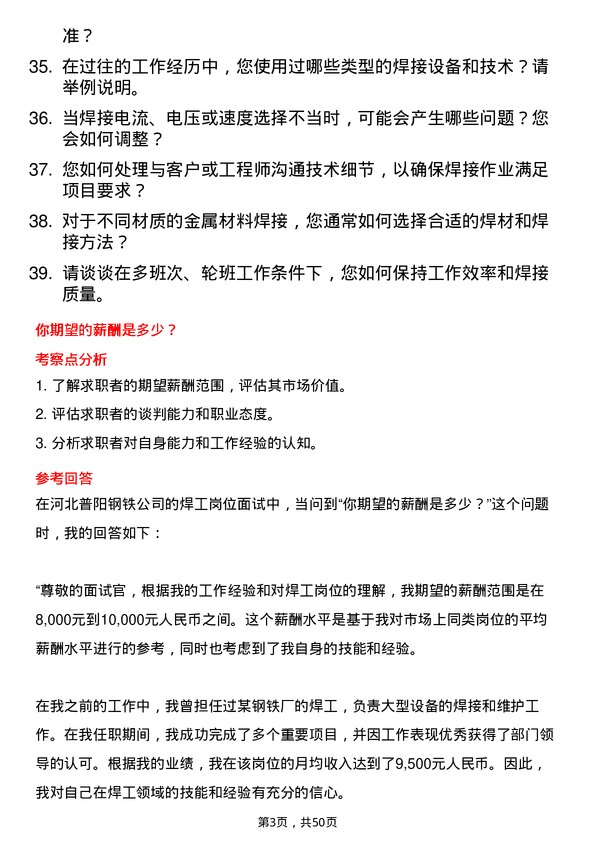 准？

35. 在过往的工作经历中，您使用过哪些类型的焊接设备和技术？请举例说明。

36. 当焊接电流、电压或速度选择不当时，可能会产生哪些问题？您会如何调整？

37. 您如何处理与客户或工程师沟通技术细节，以确保焊接作业满足项目要求？

38. 对于不同材质的金属材料焊接，您通常如何选择合适的焊材和焊接方法？

39. 请谈谈在多班次、轮班工作条件下，您如何保持工作效率和焊接质量。

你期望的薪酬是多少？

考察点分析

1. 了解求职者的期望薪酬范围，评估其市场价值。

2. 评估求职者的谈判能力和职业态度。

3. 分析求职者对自身能力和工作经验的认知。

参考回答

在河北普阳钢铁公司的焊工岗位面试中，当问到“你期望的薪酬是多少？”这个问题时，我的回答如下：

“尊敬的面试官，根据我的工作经验和对焊工岗位的理解，我期望的薪酬范围是在8,000元到10,000元人民币之间。这个薪酬水平是基于我对市场上同类岗位的平均薪酬水平进行的参考，同时也考虑到了我自身的技能和经验。

在我之前的工作中，我曾担任过某钢铁厂的焊工，负责大型设备的焊接和维护工作。在我任职期间，我成功完成了多个重要项目，并因工作表现优秀获得了部门领导的认可。根据我的业绩，我在该岗位的月均收入达到了9,500元人民币。因此，我对自己在焊工领域的技能和经验有充分的信心。

第3页，共50页